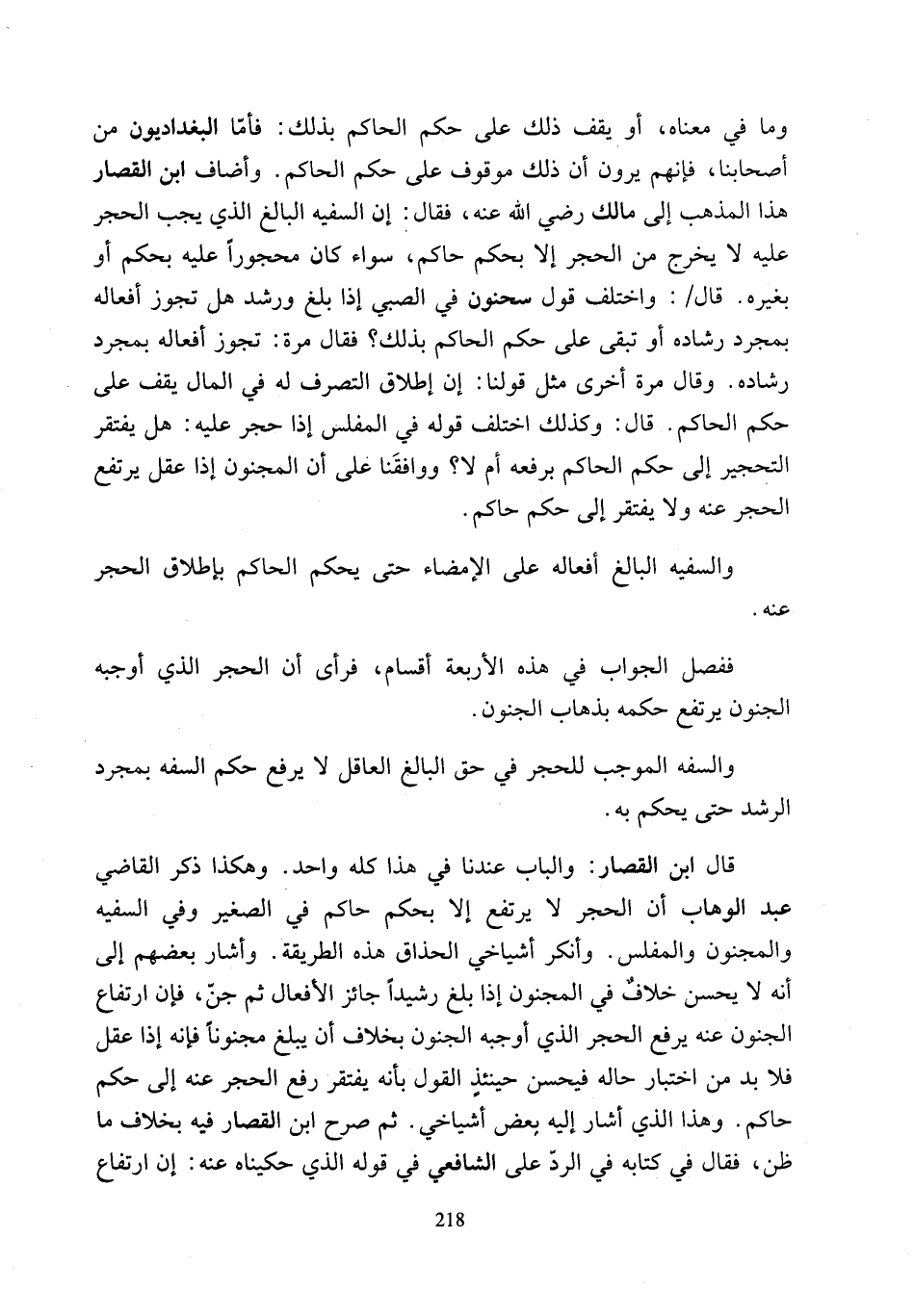 وما في معناه، أو يقف ذلك على حكم الحاكم بذلك: فأمّا البغداديون من أصحابنا، فإنهم يرون أن ذلك موقوف على حكم الحاكم. وأضاف ابن القصار هذا المذهب إلى مالك رضي الله عنه، فقال: إن السفيه البالغ الذي يجب الحجر عليه لا يخرج من الحجر إلا بحكم حاكم، سواء كان محجوراً عليه بحكم أو بغيره. قال/ : واختلف قول سحنون في الصبي إذا بلغ ورشد هل تجوز أفعاله بمجرد رشاده أو تبقى على حكم الحاكم بذلك؟ فقال مرة: تجوز أفعاله بمجرد رشاده. وقال مرة أخرى مثل قولنا: إن إطلاق التصرف له في المال يقف على حكم الحاكم. قال: وكذلك اختلف قوله في المفلس إذا حجر عليه: هل يفتقر التحجير إلى حكم الحاكم برفعه أم لا؟ ووافقَنا على أن المجنون إذا عقل يرتفع الحجر عنه ولا يفتقر إلى حكم حاكم.

والسفيه البالغ أفعاله على الإمضاء حتى يحكم الحاكم بإطلاق الحجر عنه.

ففصل الجواب في هذه الأربعة أقسام، فرأى أن الحجر الذي أوجبه الجنون يرتفع حكمه بذهاب الجنون.

والسفه الموجب للحجر في حق البالغ العاقل لا يرفع حكم السفه بمجرد الرشد حتى يحكم به.

قال ابن القصار: والباب عندنا في هذا كله واحد. وهكذا ذكر القاضي عبد الوهاب أن الحجر لا يرتفع إلا بحكم حاكم في الصغير وفي السفيه والمجنون والمفلس. وأنكر أشياخي الحذاق هذه الطريقة. وأشار بعضهم إلى أنه لا يحسن خلافٌ في المجنون إذا بلغ رشيداً جائز الأفعال ثم جنّ، فإن ارتفاع الجنون عنه يرفع الحجر الذي أوجبه الجنون بخلاف أن يبلغ مجنوناً فإنه إذا عقل فلا بد من اختبار حاله فيحسن حينئذٍ القول بأنه يفتقر رفع الحجر عنه إلى حكم حاكم. وهذا الذي أشار إليه بعض أشياخي. ثم صرح ابن القصار فيه بخلاف ما ظن، فقال في كتابه في الردّ على الشافعي في قوله الذي حكيناه عنه: إن ارتفاع

218